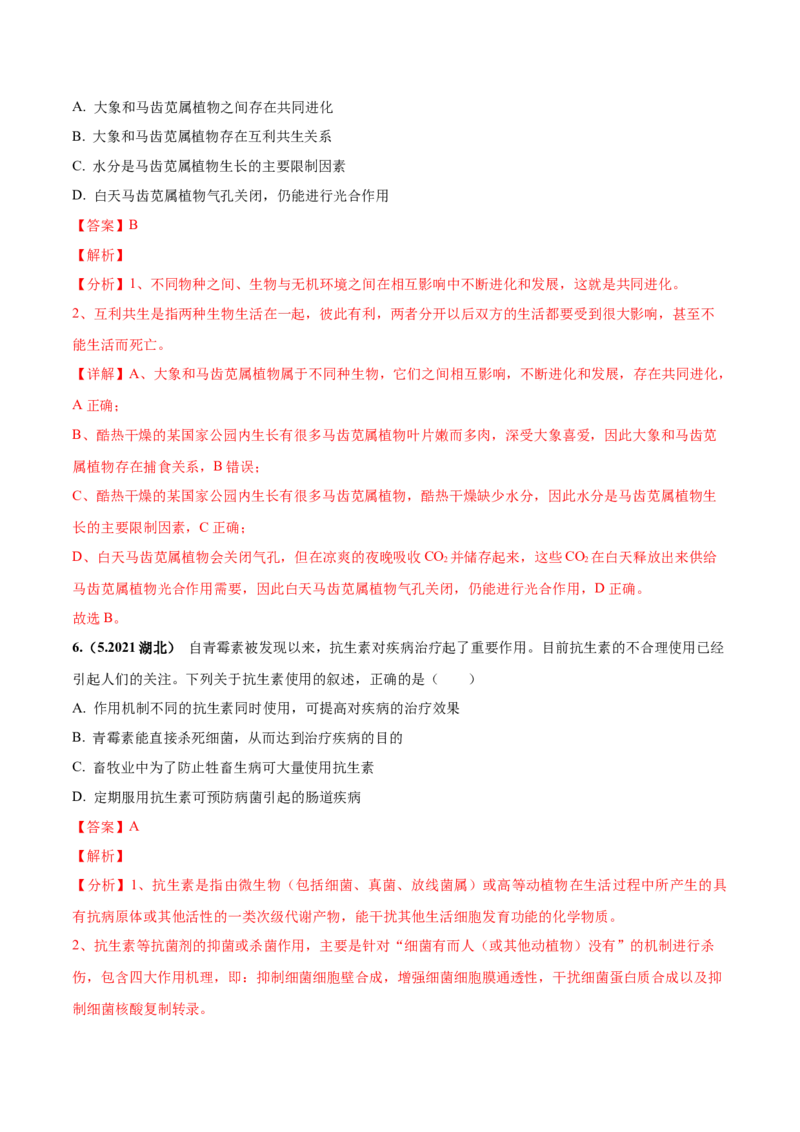 A. 大象和马齿苋属植物之间存在共同进化

B. 大象和马齿苋属植物存在互利共生关系

C. 水分是马齿苋属植物生长的主要限制因素

D. 白天马齿苋属植物气孔关闭，仍能进行光合作用

【答案】B

【解析】

【分析】1、不同物种之间、生物与无机环境之间在相互影响中不断进化和发展，这就是共同进化。

2、互利共生是指两种生物生活在一起，彼此有利，两者分开以后双方的生活都要受到很大影响，甚至不能生活而死亡。

【详解】A、大象和马齿苋属植物属于不同种生物，它们之间相互影响，不断进化和发展，存在共同进化，A 正确；

B、酷热干燥的某国家公园内生长有很多马齿苋属植物叶片嫩而多肉，深受大象喜爱，因此大象和马齿苋属植物存在捕食关系，B 错误；

C、酷热干燥的某国家公园内生长有很多马齿苋属植物，酷热干燥缺少水分，因此水分是马齿苋属植物生长的主要限制因素，C 正确；

D、白天马齿苋属植物会关闭气孔，但在凉爽的夜晚吸收 $CO_2$ 并储存起来，这些 $CO_2$ 在白天释放出来供给马齿苋属植物光合作用需要，因此白天马齿苋属植物气孔关闭，仍能进行光合作用，D 正确。

故选 B。

6.（5.2021 湖北） 自青霉素被发现以来，抗生素对疾病治疗起了重要作用。目前抗生素的不合理使用已经引起人们的关注。下列关于抗生素使用的叙述，正确的是（　　）

A. 作用机制不同的抗生素同时使用，可提高对疾病的治疗效果

B. 青霉素能直接杀死细菌，从而达到治疗疾病的目的

C. 畜牧业中为了防止牲畜生病可大量使用抗生素

D. 定期服用抗生素可预防病菌引起的肠道疾病

【答案】A

【解析】

【分析】1、抗生素是指由微生物（包括细菌、真菌、放线菌属）或高等动植物在生活过程中所产生的具有抗病原体或其他活性的一类次级代谢产物，能干扰其他生活细胞发育功能的化学物质。

2、抗生素等抗菌剂的抑菌或杀菌作用，主要是针对“细菌有而人（或其他动植物）没有”的机制进行杀伤，包含四大作用机理，即：抑制细菌细胞壁合成，增强细菌细胞膜通透性，干扰细菌蛋白质合成以及抑制细菌核酸复制转录。